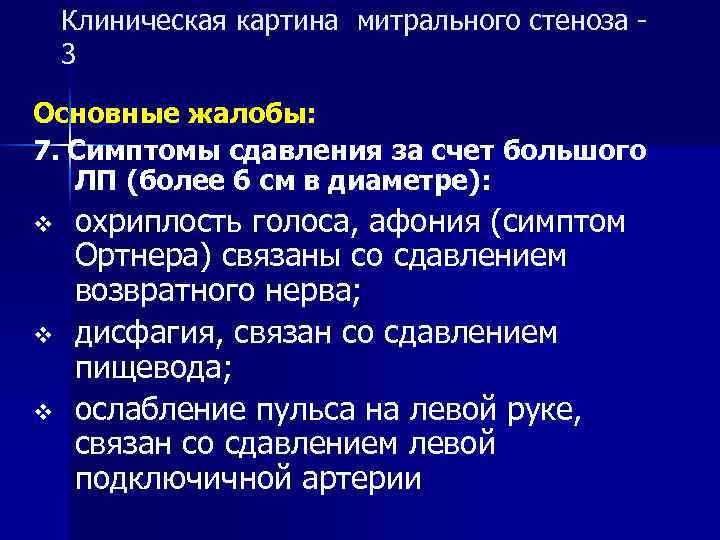 Клиническая картина митрального стеноза - 3

Основные жалобы:

7. Симптомы сдавления за счет большого ЛП (более 6 см в диаметре):

❖ охриплость голоса, афония (симптом Ортнера) связаны со сдавлением возвратного нерва;

❖ дисфагия, связан со сдавлением пищевода;

❖ ослабление пульса на левой руке, связан со сдавлением левой подключичной артерии